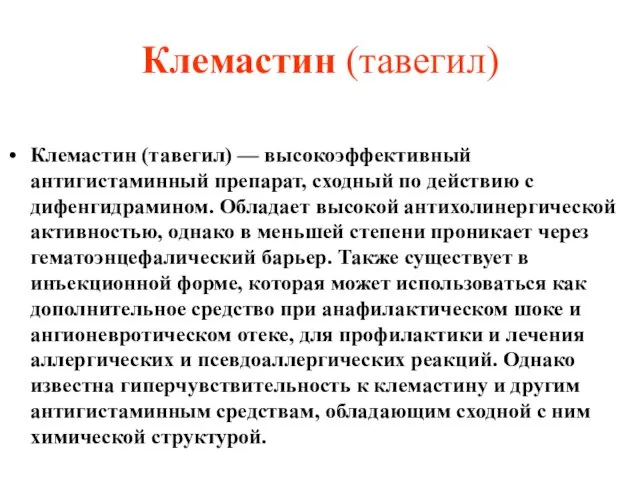 Клемастин (тавегил)

• Клемастин (тавегил) — высокоэффективный антигистаминный препарат, сходный по действию с дифенгидрамином. Обладает высокой антихолинергической активностью, однако в меньшей степени проникает через гематоэнцефалический барьер. Также существует в инъекционной форме, которая может использоваться как дополнительное средство при анафилактическом шоке и ангионевротическом отеке, для профилактики и лечения аллергических и псевдоаллергических реакций. Однако известна гиперчувствительность к клемастину и другим антигистаминным средствам, обладающим сходной с ним химической структурой.